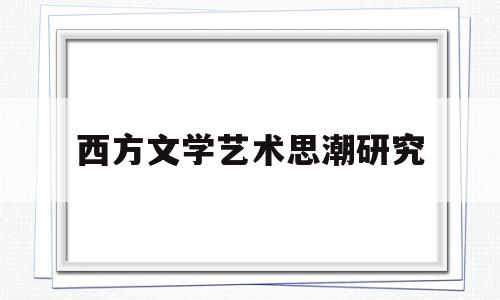 西方文学艺术思潮研究